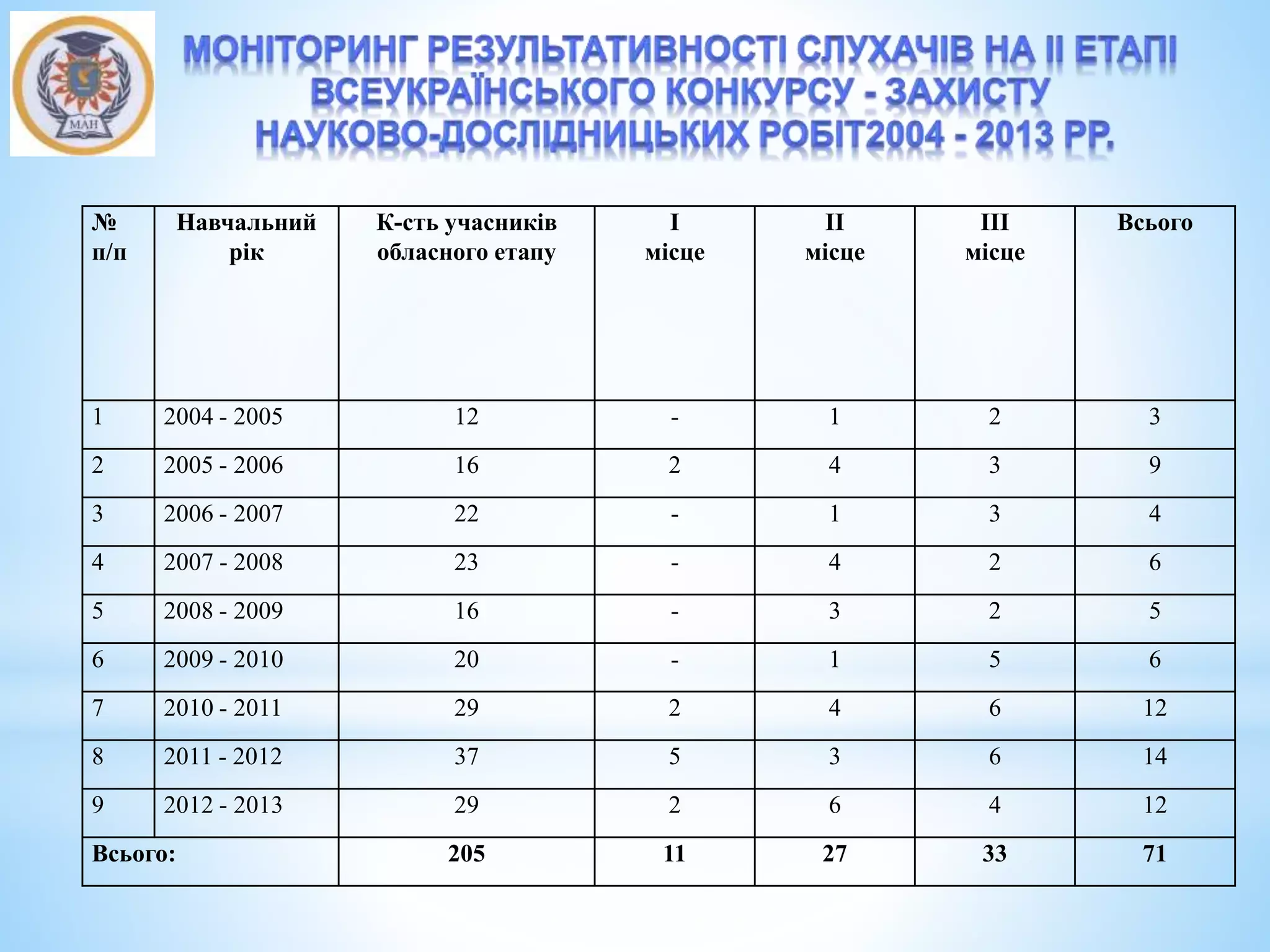 МАН

МОНІТОРИНГ РЕЗУЛЬТАТИВНОСТІ СЛУХАЧІВ НА ІІ ЕТАПІ ВСЕУКРАЇНСЬКОГО КОНКУРСУ - ЗАХИСТУ НАУКОВО-ДОСЛІДНИЦЬКИХ РОБІТ2004 - 2013 РР.

| № п/п | Навчальний рік | К-сть учасників обласного етапу | І місце | ІІ місце | ІІІ місце | Всього |
|---|---|---|---|---|---|---|
| 1 | 2004 - 2005 | 12 | - | 1 | 2 | 3 |
| 2 | 2005 - 2006 | 16 | 2 | 4 | 3 | 9 |
| 3 | 2006 - 2007 | 22 | - | 1 | 3 | 4 |
| 4 | 2007 - 2008 | 23 | - | 4 | 2 | 6 |
| 5 | 2008 - 2009 | 16 | - | 3 | 2 | 5 |
| 6 | 2009 - 2010 | 20 | - | 1 | 5 | 6 |
| 7 | 2010 - 2011 | 29 | 2 | 4 | 6 | 12 |
| 8 | 2011 - 2012 | 37 | 5 | 3 | 6 | 14 |
| 9 | 2012 - 2013 | 29 | 2 | 6 | 4 | 12 |
| Всього: | | 205 | 11 | 27 | 33 | 71 |